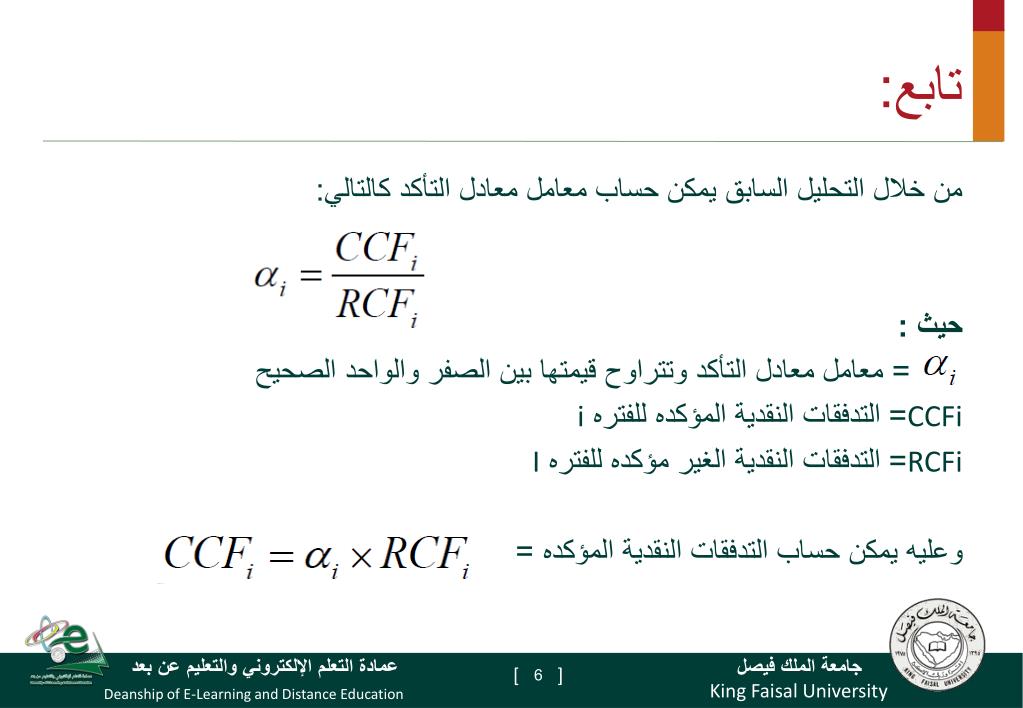 تابع:

من خلال التحليل السابق يمكن حساب معامل معادل التأكد كالتالي:

$\alpha_i = \frac{CCF_i}{RCF_i}$

حيث :

$\alpha_i$ = معامل معادل التأكد وتتراوح قيمتها بين الصفر والواحد الصحيح

CCFi= التدفقات النقدية المؤكده للفتره i

RCFi= التدفقات النقدية الغير مؤكده للفتره I

وعليه يمكن حساب التدفقات النقدية المؤكده = $CCF_i = \alpha_i \times RCF_i$

عمادة التعلم الإلكتروني والتعليم عن بعد
Deanship of E-Learning and Distance Education

[ 6 ]

جامعة الملك فيصل
King Faisal University